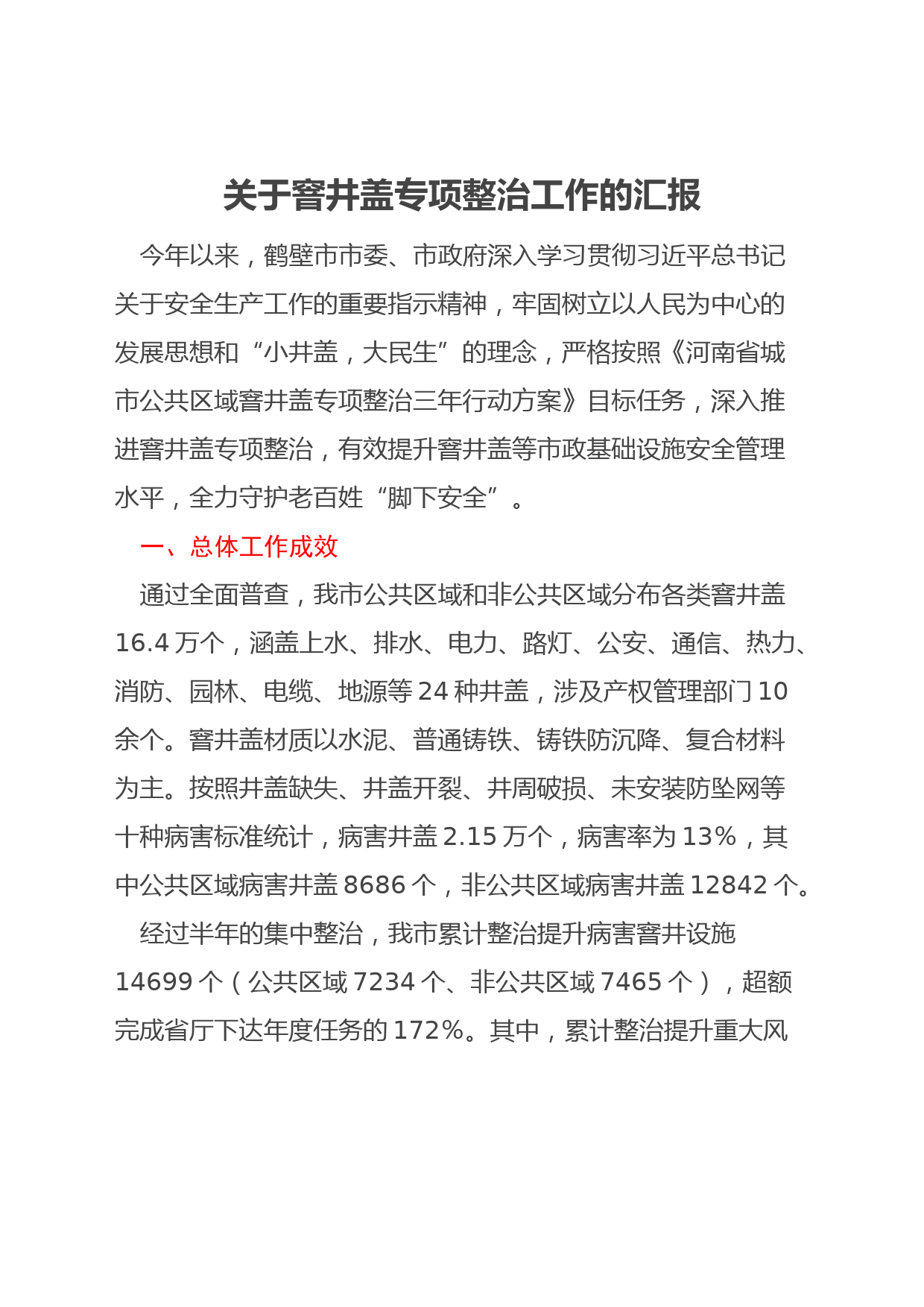 关于窨井盖专项整治工作的汇报

今年以来，鹤壁市市委、市政府深入学习贯彻习近平总书记关于安全生产工作的重要指示精神，牢固树立以人民为中心的发展思想和“小井盖，大民生”的理念，严格按照《河南省城市公共区域窨井盖专项整治三年行动方案》目标任务，深入推进窨井盖专项整治，有效提升窨井盖等市政基础设施安全管理水平，全力守护老百姓“脚下安全”。

一、总体工作成效

通过全面普查，我市公共区域和非公共区域分布各类窨井盖16.4万个，涵盖上水、排水、电力、路灯、公安、通信、热力、消防、园林、电缆、地源等24种井盖，涉及产权管理部门10余个。窨井盖材质以水泥、普通铸铁、铸铁防沉降、复合材料为主。按照井盖缺失、井盖开裂、井周破损、未安装防坠网等十种病害标准统计，病害井盖2.15万个，病害率为13%，其中公共区域病害井盖8686个，非公共区域病害井盖12842个。

经过半年的集中整治，我市累计整治提升病害窨井设施14699个（公共区域7234个、非公共区域7465个），超额完成省厅下达年度任务的172%。其中，累计整治提升重大风